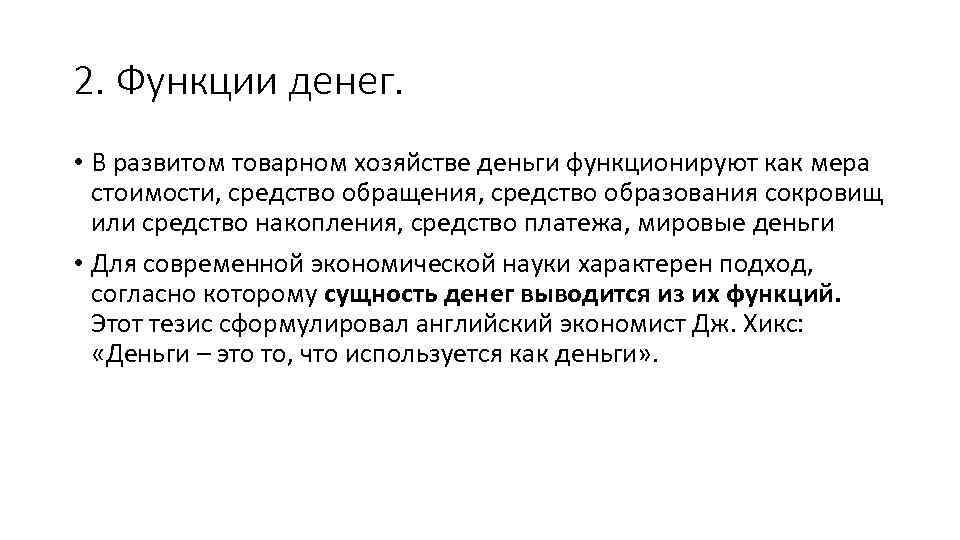 2. Функции денег.

• В развитом товарном хозяйстве деньги функционируют как мера стоимости, средство обращения, средство образования сокровищ или средство накопления, средство платежа, мировые деньги

• Для современной экономической науки характерен подход, согласно которому сущность денег выводится из их функций. Этот тезис сформулировал английский экономист Дж. Хикс: «Деньги – это то, что используется как деньги».